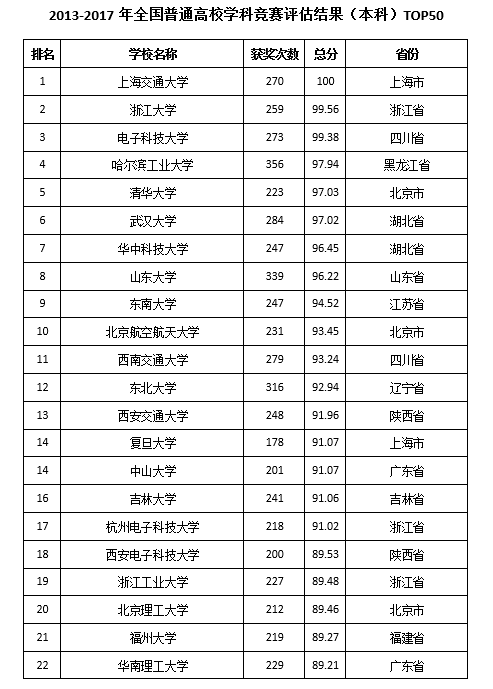 2013-2017 年全国普通高校学科竞赛评估结果（本科）TOP50

| 排名 | 学校名称 | 获奖次数 | 总分 | 省份 |
|---|---|---|---|---|
| 1 | 上海交通大学 | 270 | 100 | 上海市 |
| 2 | 浙江大学 | 259 | 99.56 | 浙江省 |
| 3 | 电子科技大学 | 273 | 99.38 | 四川省 |
| 4 | 哈尔滨工业大学 | 356 | 97.94 | 黑龙江省 |
| 5 | 清华大学 | 223 | 97.03 | 北京市 |
| 6 | 武汉大学 | 284 | 97.02 | 湖北省 |
| 7 | 华中科技大学 | 247 | 96.45 | 湖北省 |
| 8 | 山东大学 | 339 | 96.22 | 山东省 |
| 9 | 东南大学 | 247 | 94.52 | 江苏省 |
| 10 | 北京航空航天大学 | 231 | 93.45 | 北京市 |
| 11 | 西南交通大学 | 279 | 93.24 | 四川省 |
| 12 | 东北大学 | 316 | 92.94 | 辽宁省 |
| 13 | 西安交通大学 | 248 | 91.96 | 陕西省 |
| 14 | 复旦大学 | 178 | 91.07 | 上海市 |
| 14 | 中山大学 | 201 | 91.07 | 广东省 |
| 16 | 吉林大学 | 241 | 91.06 | 吉林省 |
| 17 | 杭州电子科技大学 | 218 | 91.02 | 浙江省 |
| 18 | 西安电子科技大学 | 200 | 89.53 | 陕西省 |
| 19 | 浙江工业大学 | 227 | 89.48 | 浙江省 |
| 20 | 北京理工大学 | 212 | 89.46 | 北京市 |
| 21 | 福州大学 | 219 | 89.27 | 福建省 |
| 22 | 华南理工大学 | 229 | 89.21 | 广东省 |